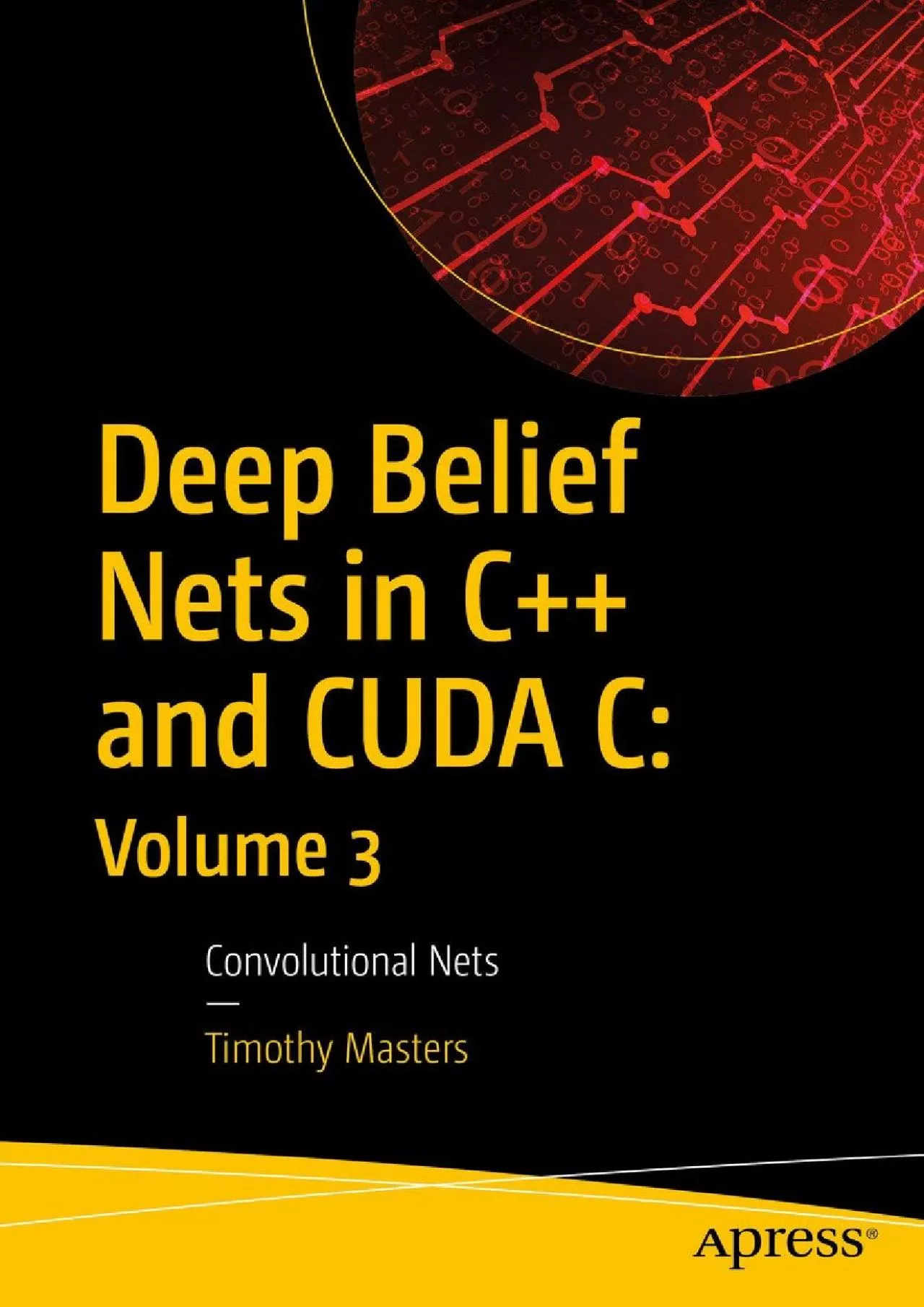 Deep Belief Nets in C++ and CUDA C: Volume 3

Convolutional Nets

—

Timothy Masters

Apress®